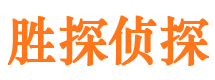 胜探侦探